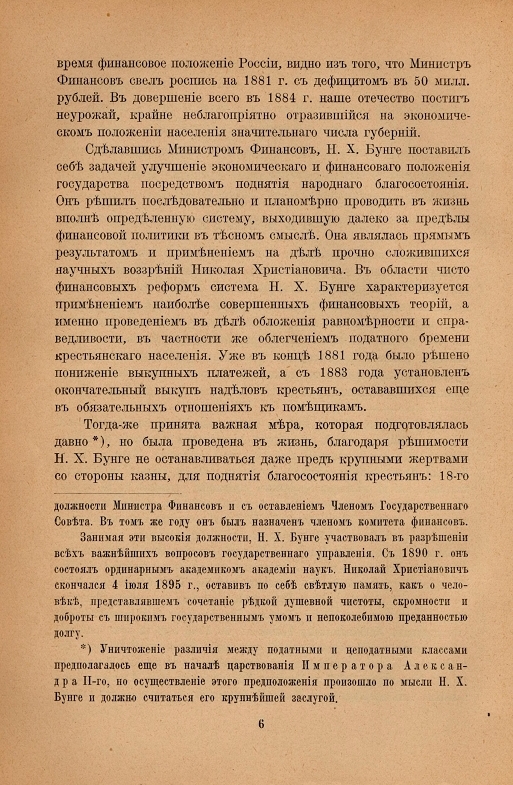 время финансовое положеніе Россіи, видно изъ того, что Министръ Финансовъ свелъ роспись на 1881 г. съ дефицитомъ въ 50 милл. рублей. Въ довершеніе всего въ 1884 г. наше отечество постигъ неурожай, крайне неблагопріятно отразившійся на экономическомъ положеніи населенія значительнаго числа губерній.

Сдѣлавшись Министромъ Финансовъ, Н. Х. Бунге поставилъ себѣ задачей улучшеніе экономическаго и финансоваго положенія государства посредствомъ поднятія народнаго благосостоянія. Онъ рѣшилъ послѣдовательно и планомѣрно проводить въ жизнь вполнѣ опредѣленную систему, выходившую далеко за предѣлы финансовой политики въ тѣсномъ смыслѣ. Она являлась прямымъ результатомъ и примѣненіемъ на дѣлѣ прочно сложившихся научныхъ воззрѣній Николая Христіановича. Въ области чисто финансовыхъ реформъ система Н. Х. Бунге характеризуется примѣненіемъ наиболѣе совершенныхъ финансовыхъ теорій, а именно проведеніемъ въ дѣлѣ обложенія равномѣрности и справедливости, въ частности же облегченіемъ податного бремени крестьянскаго населенія. Уже въ концѣ 1881 года было рѣшено пониженіе выкупныхъ платежей, а съ 1883 года установленъ окончательный выкупъ надѣловъ крестьянъ, остававшихся еще въ обязательныхъ отношеніяхъ къ помѣщикамъ.

Тогда-же принята важная мѣра, которая подготовлялась давно *), но была проведена въ жизнь, благодаря рѣшимости Н. Х. Бунге не останавливаться даже предъ крупными жертвами со стороны казны, для поднятія благосостоянія крестьянъ: 18-го

должности Министра Финансовъ и съ оставленіемъ Членомъ Государственнаго Совѣта. Въ томъ же году онъ былъ назначенъ членомъ комитета финансовъ.

Занимая эти высокія должности, Н. Х. Бунге участвовалъ въ разрѣшеніи всѣхъ важнѣйшихъ вопросовъ государственнаго управленія. Съ 1890 г. онъ состоялъ ординарнымъ академикомъ академіи наукъ. Николай Христіановичъ скончался 4 іюля 1895 г., оставивъ по себѣ свѣтлую память, какъ о человѣкѣ, представлявшемъ сочетаніе рѣдкой душевной чистоты, скромности и доброты съ широкимъ государственнымъ умомъ и непоколебимою преданностью долгу.

*) Уничтоженіе различія между податными и неподатными классами предполагалось еще въ началѣ царствованія Императора Александра II-го, но осуществленіе этого предположенія произошло по мысли Н. Х. Бунге и должно считаться его крупнѣйшей заслугой.

6